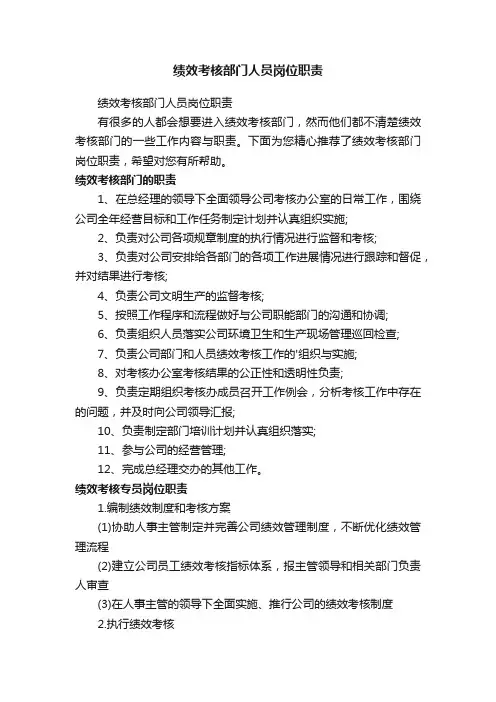 绩效考核部门人员岗位职责

绩效考核部门人员岗位职责

有很多的人都会想要进入绩效考核部门，然而他们都不清楚绩效考核部门的一些工作内容与职责。下面为您精心推荐了绩效考核部门岗位职责，希望对您有所帮助。

绩效考核部门的职责

1、在总经理的领导下全面领导公司考核办公室的日常工作，围绕公司全年经营目标和工作任务制定计划并认真组织实施;

2、负责对公司各项规章制度的执行情况进行监督和考核;

3、负责对公司安排给各部门的各项工作进展情况进行跟踪和督促，并对结果进行考核;

4、负责公司文明生产的监督考核;

5、按照工作程序和流程做好与公司职能部门的沟通和协调;

6、负责组织人员落实公司环境卫生和生产现场管理巡回检查;

7、负责公司部门和人员绩效考核工作的'组织与实施;

8、对考核办公室考核结果的公正性和透明性负责;

9、负责定期组织考核办成员召开工作例会，分析考核工作中存在的问题，并及时向公司领导汇报;

10、负责制定部门培训计划并认真组织落实;

11、参与公司的经营管理;

12、完成总经理交办的其他工作。

绩效考核专员岗位职责

1.编制绩效制度和考核方案

(1)协助人事主管制定并完善公司绩效管理制度，不断优化绩效管理流程

(2)建立公司员工绩效考核指标体系，报主管领导和相关部门负责人审查

(3)在人事主管的领导下全面实施、推行公司的绩效考核制度

2.执行绩效考核